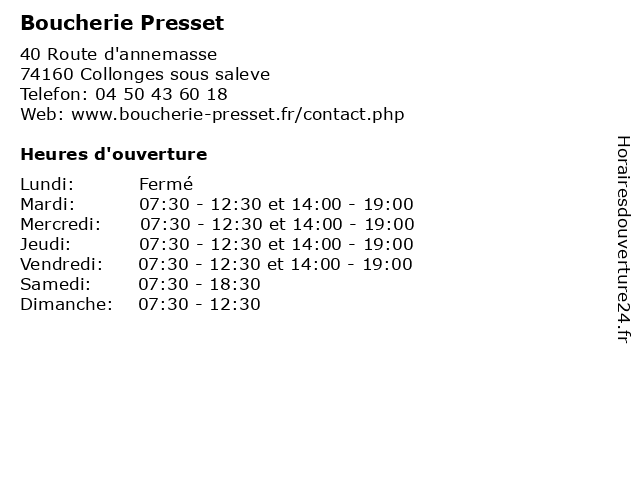 Boucherie Presset

40 Route d'annemasse
74160 Collonges sous saleve
Telefon: 04 50 43 60 18
Web: www.boucherie-presset.fr/contact.php

Heures d'ouverture

Lundi: Fermé
Mardi: 07:30 - 12:30 et 14:00 - 19:00
Mercredi: 07:30 - 12:30 et 14:00 - 19:00
Jeudi: 07:30 - 12:30 et 14:00 - 19:00
Vendredi: 07:30 - 12:30 et 14:00 - 19:00
Samedi: 07:30 - 18:30
Dimanche: 07:30 - 12:30

Horairesdouverture24.fr